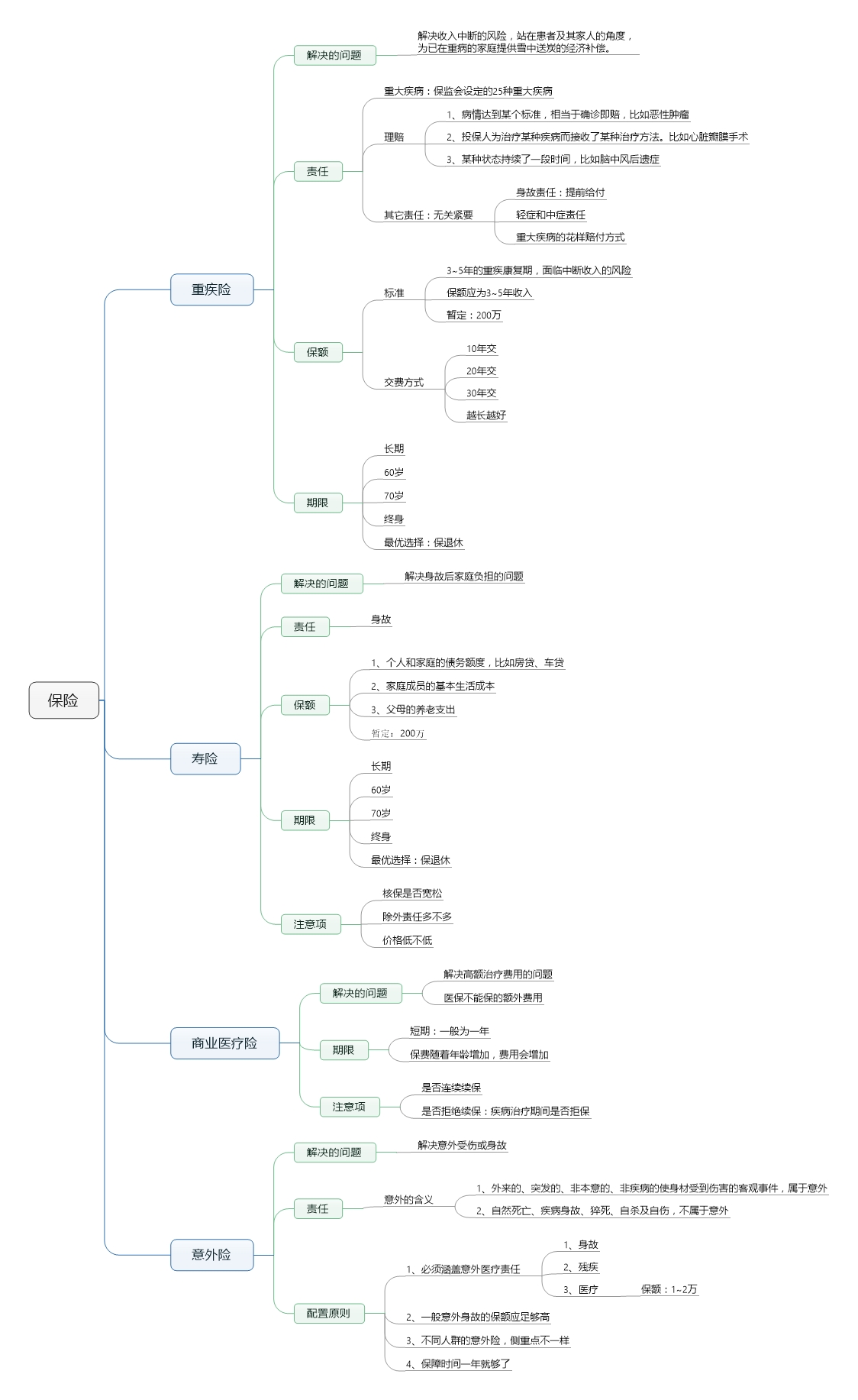 保险

重疾险

解决的问题
解决收入中断的风险，站在患者及其家人的角度，为已在重病的家庭提供雪中送炭的经济补偿。

责任
重大疾病：保监会设定的25种重大疾病
理赔
1、病情达到某个标准，相当于确诊即赔，比如恶性肿瘤
2、投保人为治疗某种疾病而接收了某种治疗方法。比如心脏瓣膜手术
3、某种状态持续了一段时间，比如脑中风后遗症
其它责任：无关紧要
身故责任：提前给付
轻症和中症责任
重大疾病的花样赔付方式

保额
标准
3~5年的重疾康复期，面临中断收入的风险
保额应为3~5年收入
暂定：200万
交费方式
10年交
20年交
30年交
越长越好

期限
长期
60岁
70岁
终身
最优选择：保退休

寿险

解决的问题
解决身故后家庭负担的问题

责任
身故

保额
1、个人和家庭的债务额度，比如房贷、车贷
2、家庭成员的基本生活成本
3、父母的养老支出
暂定：200万

期限
长期
60岁
70岁
终身
最优选择：保退休

注意项
核保是否宽松
除外责任多不多
价格低不低

商业医疗险

解决的问题
解决高额治疗费用的问题
医保不能保的额外费用

期限
短期：一般为一年
保费随着年龄增加，费用会增加

注意项
是否连续续保
是否拒绝续保：疾病治疗期间是否拒保

意外险

解决的问题
解决意外受伤或身故

责任
意外的含义
1、外来的、突发的、非本意的、非疾病的使身材受到伤害的客观事件，属于意外
2、自然死亡、疾病身故、猝死、自杀及自伤，不属于意外

配置原则
1、必须涵盖意外医疗责任
1、身故
2、残疾
3、医疗
保额：1~2万
2、一般意外身故的保额应足够高
3、不同人群的意外险，侧重点不一样
4、保障时间一年就够了